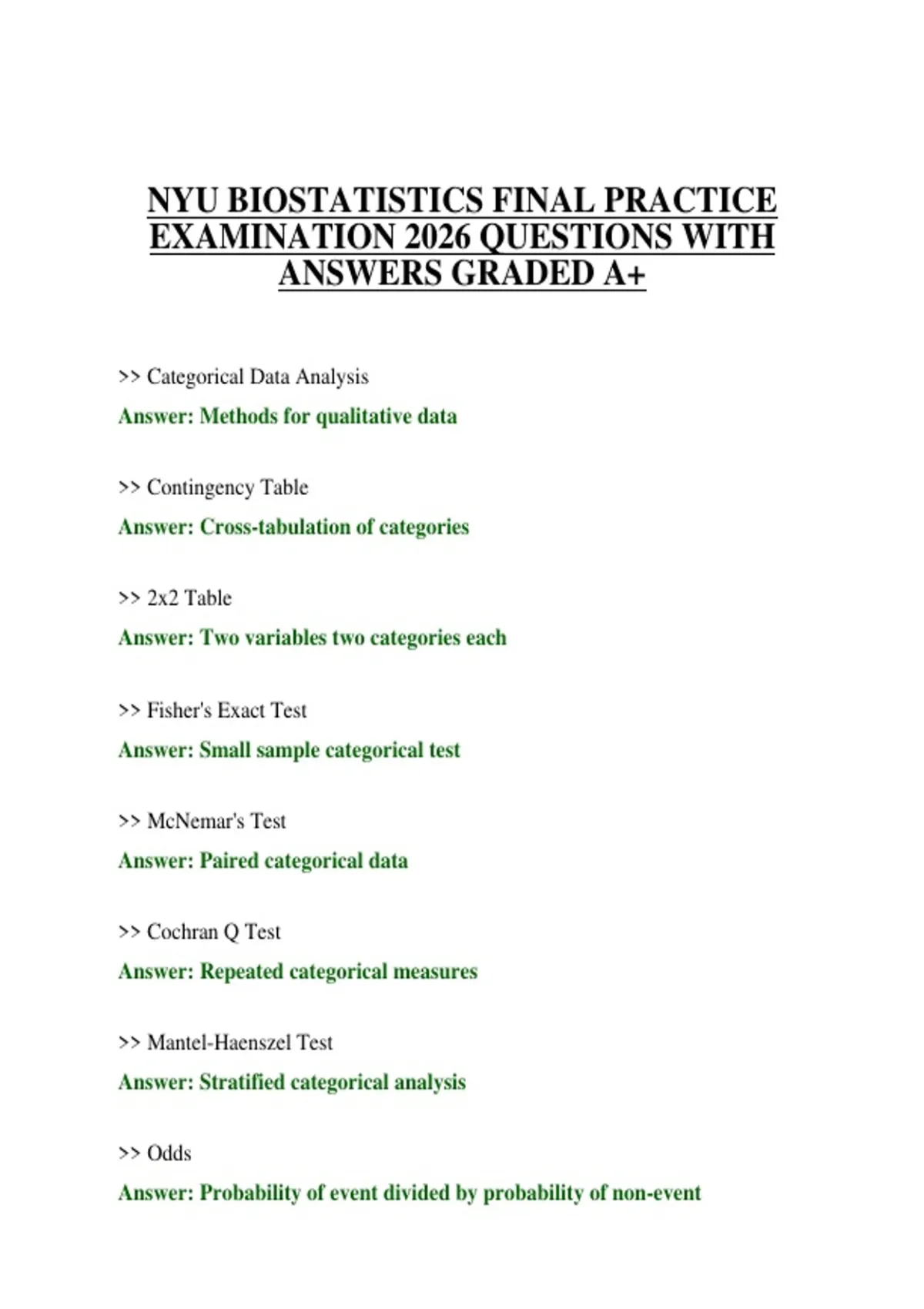 NYU BIOSTATISTICS FINAL PRACTICE EXAMINATION 2026 QUESTIONS WITH ANSWERS GRADED A+

>> Categorical Data Analysis

Answer: Methods for qualitative data

>> Contingency Table

Answer: Cross-tabulation of categories

>> 2x2 Table

Answer: Two variables two categories each

>> Fisher's Exact Test

Answer: Small sample categorical test

>> McNemar's Test

Answer: Paired categorical data

>> Cochran Q Test

Answer: Repeated categorical measures

>> Mantel-Haenszel Test

Answer: Stratified categorical analysis

>> Odds

Answer: Probability of event divided by probability of non-event